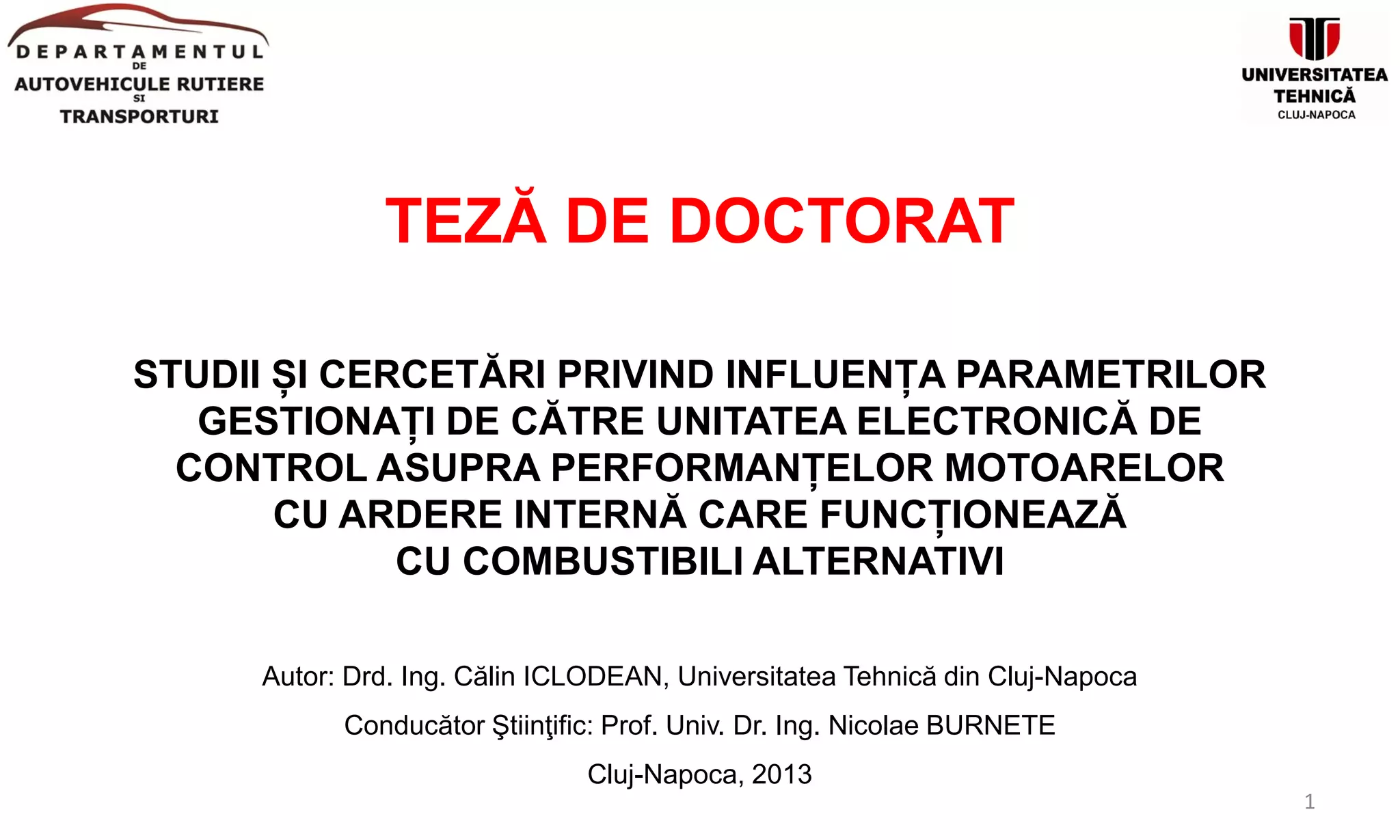 DEPARTAMENTUL
DE
AUTOVEHICULE RUTIERE
SI
TRANSPORTURI

UNIVERSITATEA
TEHNICĂ
CLUJ-NAPOCA

TEZĂ DE DOCTORAT

STUDII ȘI CERCETĂRI PRIVIND INFLUENȚA PARAMETRILOR GESTIONAȚI DE CĂTRE UNITATEA ELECTRONICĂ DE CONTROL ASUPRA PERFORMANȚELOR MOTOARELOR CU ARDERE INTERNĂ CARE FUNCȚIONEAZĂ CU COMBUSTIBILI ALTERNATIVI

Autor: Drd. Ing. Călin ICLODEAN, Universitatea Tehnică din Cluj-Napoca

Conducător Ştiinţific: Prof. Univ. Dr. Ing. Nicolae BURNETE

Cluj-Napoca, 2013

1